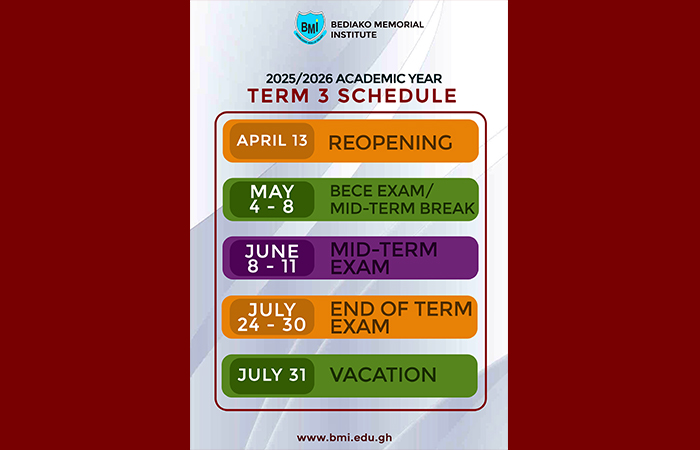 BMI
BEDIAKO MEMORIAL INSTITUTE

2025/2026 ACADEMIC YEAR
TERM 3 SCHEDULE

APRIL 13
REOPENING

MAY 4 - 8
BECE EXAM/ MID-TERM BREAK

JUNE 8 - 11
MID-TERM EXAM

JULY 24 - 30
END OF TERM EXAM

JULY 31
VACATION

www.bmi.edu.gh